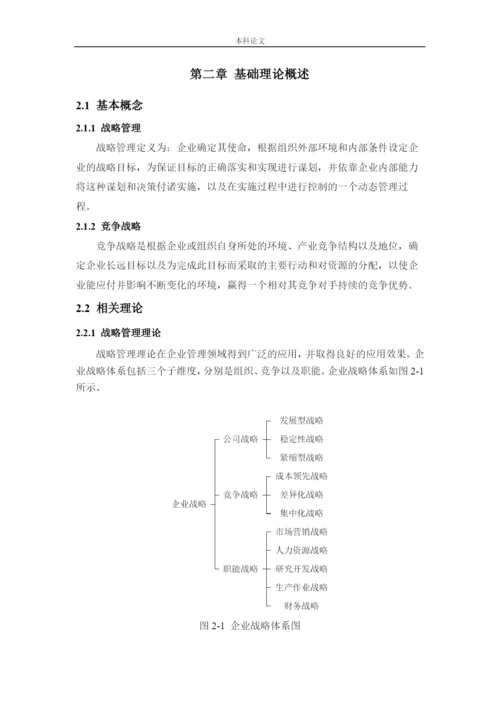 本科论文

第二章 基础理论概述

2.1 基本概念

2.1.1 战略管理

战略管理定义为：企业确定其使命，根据组织外部环境和内部条件设定企业的战略目标，为保证目标的正确落实和实现进行谋划，并依靠企业内部能力将这种谋划和决策付诸实施，以及在实施过程中进行控制的一个动态管理过程。

2.1.2 竞争战略

竞争战略是根据企业或组织自身所处的环境、产业竞争结构以及地位，确定企业长远目标以及为完成此目标而采取的主要行动和对资源的分配，以使企业能应付并影响不断变化的环境，赢得一个相对其竞争对手持续的竞争优势。

2.2 相关理论

2.2.1 战略管理理论

战略管理理论在企业管理领域得到广泛的应用，并取得良好的应用效果。企业战略体系包括三个子维度，分别是组织、竞争以及职能。企业战略体系如图 2-1 所示。

企业战略
公司战略
发展型战略
稳定性战略
紧缩型战略
竞争战略
成本领先战略
差异化战略
集中化战略
职能战略
市场营销战略
人力资源战略
研究开发战略
生产作业战略
财务战略

图 2-1 企业战略体系图